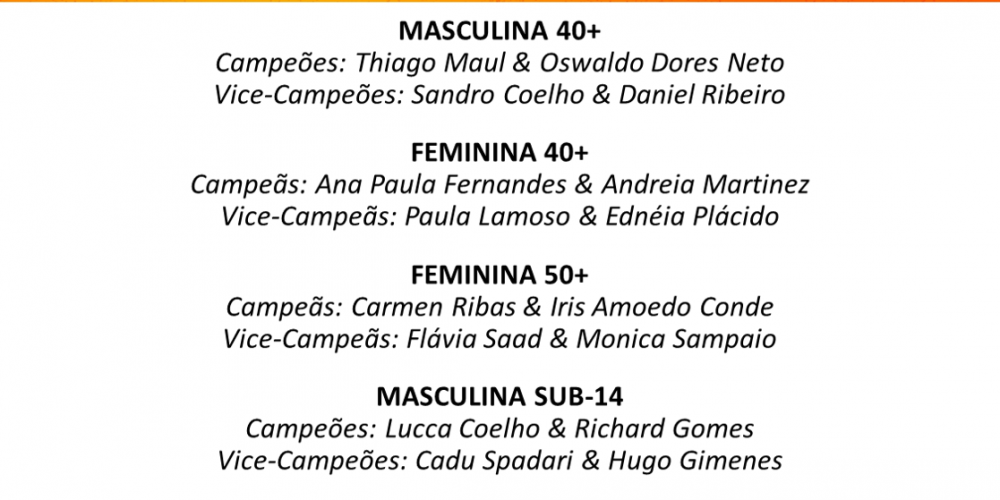 MASCULINA 40+
Campeões: Thiago Maul & Oswaldo Dores Neto
Vice-Campeões: Sandro Coelho & Daniel Ribeiro

FEMININA 40+
Campeãs: Ana Paula Fernandes & Andreia Martinez
Vice-Campeãs: Paula Lamoso & Ednéia Plácido

FEMININA 50+
Campeãs: Carmen Ribas & Iris Amoedo Conde
Vice-Campeãs: Flávia Saad & Monica Sampaio

MASCULINA SUB-14
Campeões: Lucca Coelho & Richard Gomes
Vice-Campeões: Cadu Spadari & Hugo Gimenes